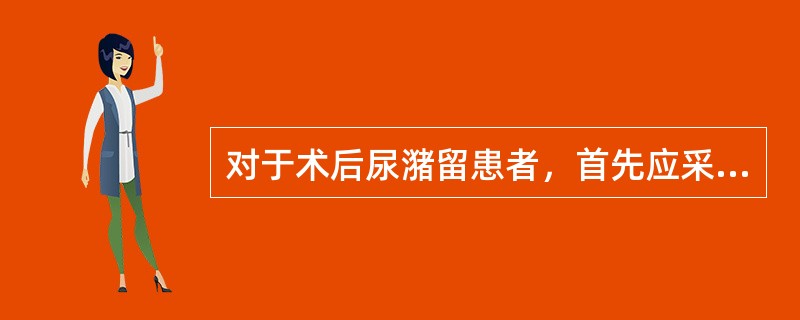 对于术后尿潴留患者，首先应采...